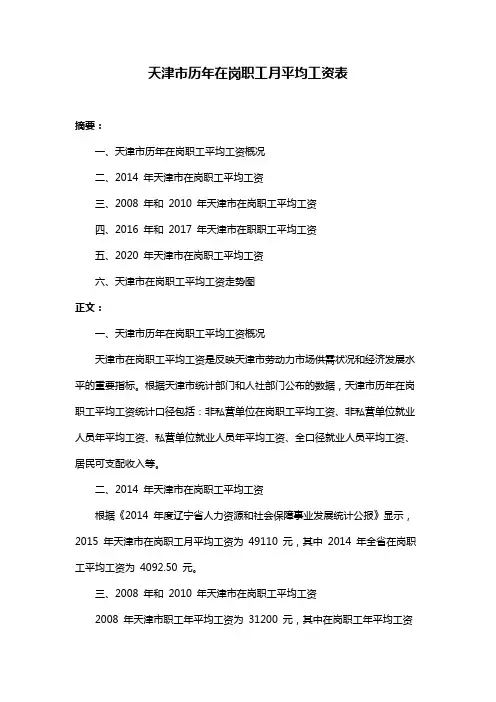 天津市历年在岗职工月平均工资表

摘要：

一、天津市历年在岗职工平均工资概况

二、2014 年天津市在岗职工平均工资

三、2008 年和 2010 年天津市在岗职工平均工资

四、2016 年和 2017 年天津市在职职工平均工资

五、2020 年天津市在岗职工平均工资

六、天津市在岗职工平均工资走势图

正文：

一、天津市历年在岗职工平均工资概况

天津市在岗职工平均工资是反映天津市劳动力市场供需状况和经济发展水平的重要指标。根据天津市统计部门和人社部门公布的数据，天津市历年在岗职工平均工资统计口径包括：非私营单位在岗职工平均工资、非私营单位就业人员年平均工资、私营单位就业人员年平均工资、全口径就业人员平均工资、居民可支配收入等。

二、2014 年天津市在岗职工平均工资

根据《2014 年度辽宁省人力资源和社会保障事业发展统计公报》显示，2015 年天津市在岗职工月平均工资为 49110 元，其中 2014 年全省在岗职工平均工资为 4092.50 元。

三、2008 年和 2010 年天津市在岗职工平均工资

2008 年天津市职工年平均工资为 31200 元，其中在岗职工年平均工资